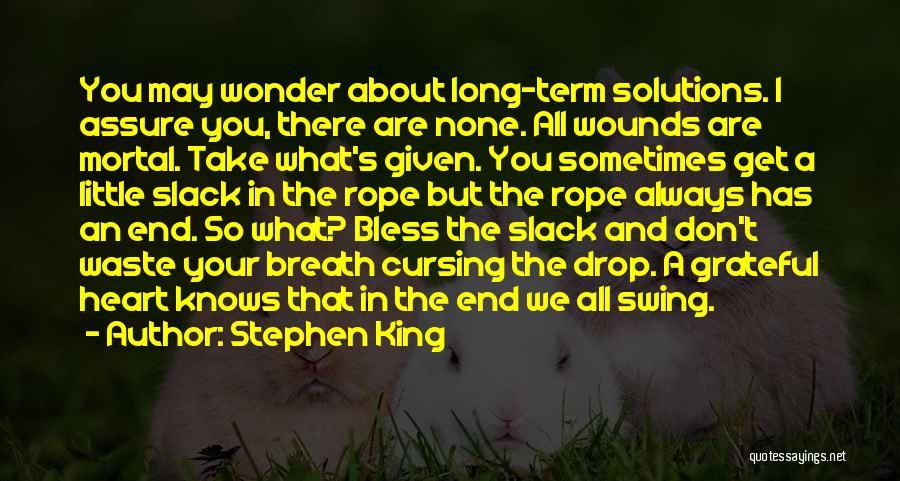 You may wonder about long-term solutions. I assure you, there are none. All wounds are mortal. Take what's given. You sometimes get a little slack in the rope but the rope always has an end. So what? Bless the slack and don't waste your breath cursing the drop. A grateful heart knows that in the end we all swing.

- Author: Stephen King

quotessayings.net